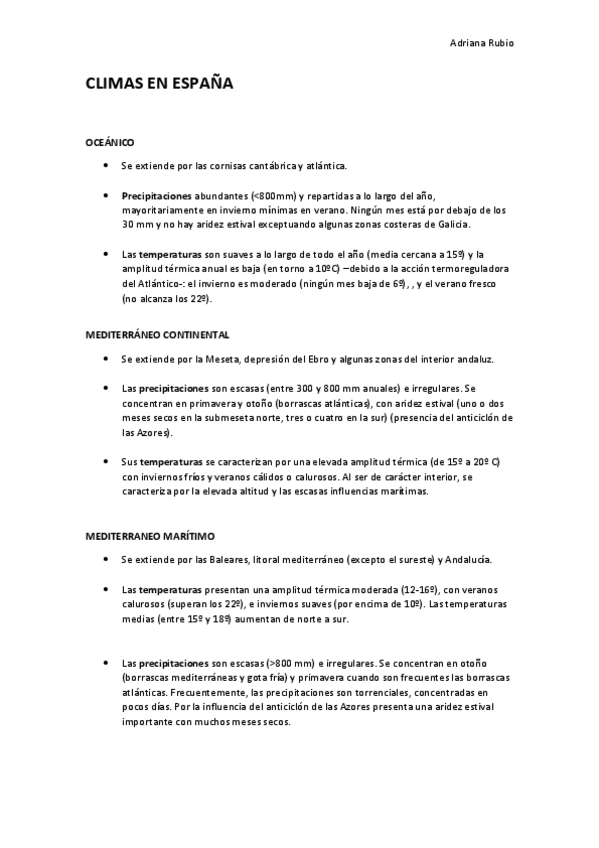 Adriana Rubio

CLIMAS EN ESPAÑA

OCEÁNICO

• Se extiende por las cornisas cantábrica y atlántica.

• Precipitaciones abundantes (<800mm) y repartidas a lo largo del año, mayoritariamente en invierno mínimas en verano. Ningún mes está por debajo de los 30 mm y no hay aridez estival exceptuando algunas zonas costeras de Galicia.

• Las temperaturas son suaves a lo largo de todo el año (media cercana a 15º) y la amplitud térmica anual es baja (en torno a 10ºC) –debido a la acción termoreguladora del Atlántico-: el invierno es moderado (ningún mes baja de 6º), , y el verano fresco (no alcanza los 22º).

MEDITERRÁNEO CONTINENTAL

• Se extiende por la Meseta, depresión del Ebro y algunas zonas del interior andaluz.

• Las precipitaciones son escasas (entre 300 y 800 mm anuales) e irregulares. Se concentran en primavera y otoño (borrascas atlánticas), con aridez estival (uno o dos meses secos en la submeseta norte, tres o cuatro en la sur) (presencia del anticiclón de las Azores).

• Sus temperaturas se caracterizan por una elevada amplitud térmica (de 15º a 20º C) con inviernos fríos y veranos cálidos o calurosos. Al ser de carácter interior, se caracteriza por la elevada altitud y las escasas influencias marítimas.

MEDITERRANEO MARÍTIMO

• Se extiende por las Baleares, litoral mediterráneo (excepto el sureste) y Andalucía.

• Las temperaturas presentan una amplitud térmica moderada (12-16º), con veranos calurosos (superan los 22º), e inviernos suaves (por encima de 10º). Las temperaturas medias (entre 15º y 18º) aumentan de norte a sur.

• Las precipitaciones son escasas (>800 mm) e irregulares. Se concentran en otoño (borrascas mediterráneas y gota fría) y primavera cuando son frecuentes las borrascas atlánticas. Frecuentemente, las precipitaciones son torrenciales, concentradas en pocos días. Por la influencia del anticiclón de las Azores presenta una aridez estival importante con muchos meses secos.